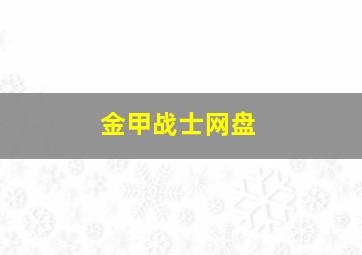 金甲战士网盘